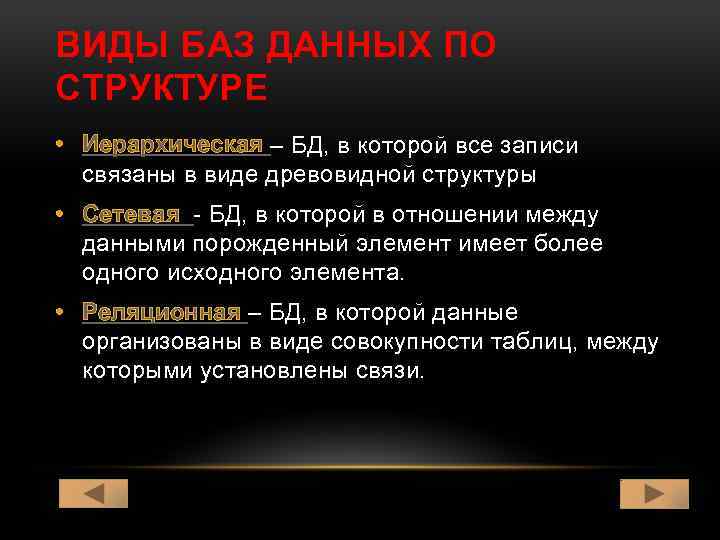 ВИДЫ БАЗ ДАННЫХ ПО СТРУКТУРЕ

• Иерархическая – БД, в которой все записи связаны в виде древовидной структуры

• Сетевая - БД, в которой в отношении между данными порожденный элемент имеет более одного исходного элемента.

• Реляционная – БД, в которой данные организованы в виде совокупности таблиц, между которыми установлены связи.